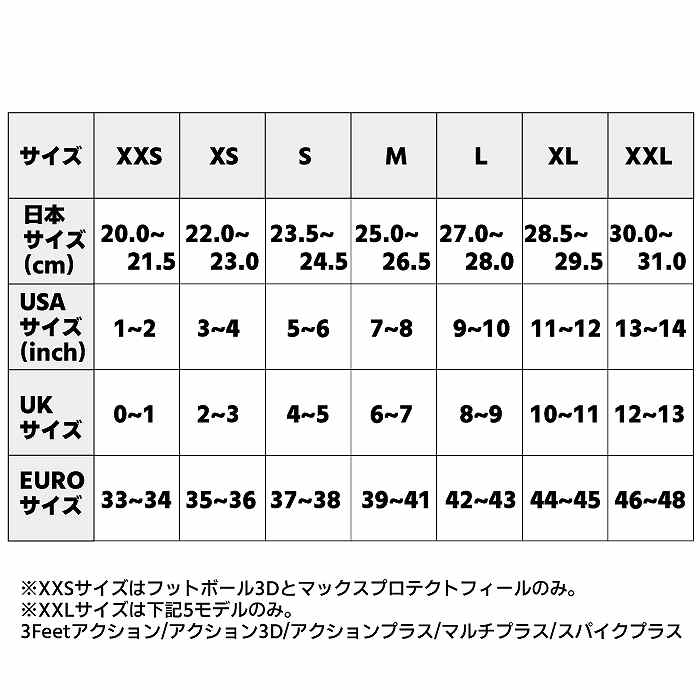 | サイズ | XXS | XS | S | M | L | XL | XXL |
|---|---|---|---|---|---|---|---|
| 日本サイズ(cm) | 20.0~21.5 | 22.0~23.0 | 23.5~24.5 | 25.0~26.5 | 27.0~28.0 | 28.5~29.5 | 30.0~31.0 |
| USAサイズ(inch) | 1~2 | 3~4 | 5~6 | 7~8 | 9~10 | 11~12 | 13~14 |
| UKサイズ | 0~1 | 2~3 | 4~5 | 6~7 | 8~9 | 10~11 | 12~13 |
| EUROサイズ | 33~34 | 35~36 | 37~38 | 39~41 | 42~43 | 44~45 | 46~48 |

※XXSサイズはフットボール3Dとマックスプロテクトフィールのみ。
※XXLサイズは下記5モデルのみ。
3Feetアクション/アクション3D/アクションプラス/マルチプラス/スパイクプラス